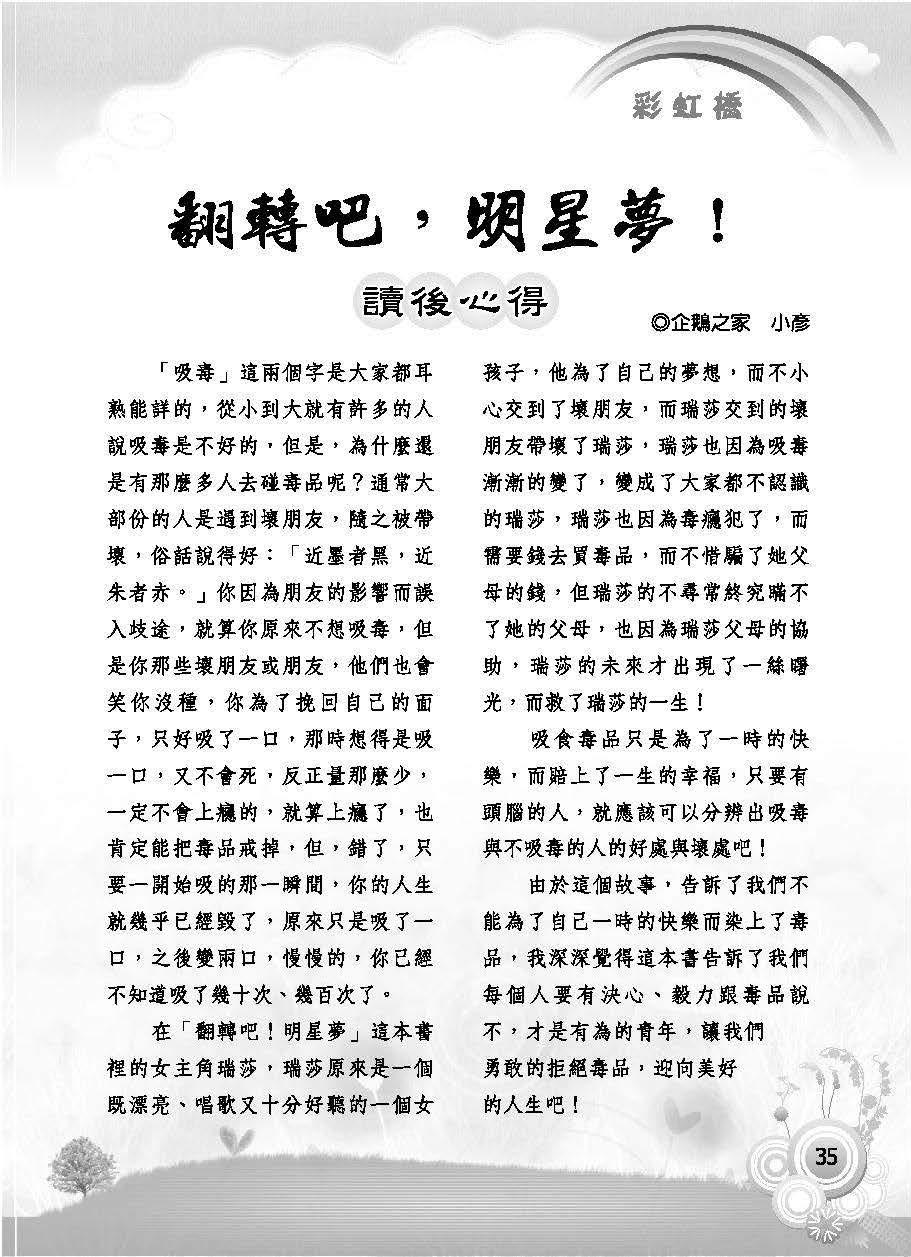 彩虹橋

翻轉吧，明星夢！

讀後心得

◎企鵝之家　小彥

「吸毒」這兩個字是大家都耳熟能詳的，從小到大就有許多的人說吸毒是不好的，但是，為什麼還是有那麼多人去碰毒品呢？通常大部份的人是遇到壞朋友，隨之被帶壞，俗話說得好：「近墨者黑，近朱者赤。」你因為朋友的影響而誤入歧途，就算你原來不想吸毒，但是你那些壞朋友或朋友，他們也會笑你沒種，你為了挽回自己的面子，只好吸了一口，那時想得是吸一口，又不會死，反正量那麼少，一定不會上癮的，就算上癮了，也肯定能把毒品戒掉，但，錯了，只要一開始吸的那一瞬間，你的人生就幾乎已經毀了，原來只是吸了一口，之後變兩口，慢慢的，你已經不知道吸了幾十次、幾百次了。

在「翻轉吧！明星夢」這本書裡的女主角瑞莎，瑞莎原來是一個既漂亮、唱歌又十分好聽的一個女孩子，他為了自己的夢想，而不小心交到了壞朋友，而瑞莎交到的壞朋友帶壞了瑞莎，瑞莎也因為吸毒漸漸的變了，變成了大家都不認識的瑞莎，瑞莎也因為毒癮犯了，而需要錢去買毒品，而不惜騙了她父母的錢，但瑞莎的不尋常終究瞞不了她的父母，也因為瑞莎父母的協助，瑞莎的未來才出現了一絲曙光，而救了瑞莎的一生！

吸食毒品只是為了一時的快樂，而賠上了一生的幸福，只要有頭腦的人，就應該可以分辨出吸毒與不吸毒的人的好處與壞處吧！

由於這個故事，告訴了我們不能為了自己一時的快樂而染上了毒品，我深深覺得這本書告訴了我們每個人要有決心、毅力跟毒品說不，才是有為的青年，讓我們勇敢的拒絕毒品，迎向美好的人生吧！

35